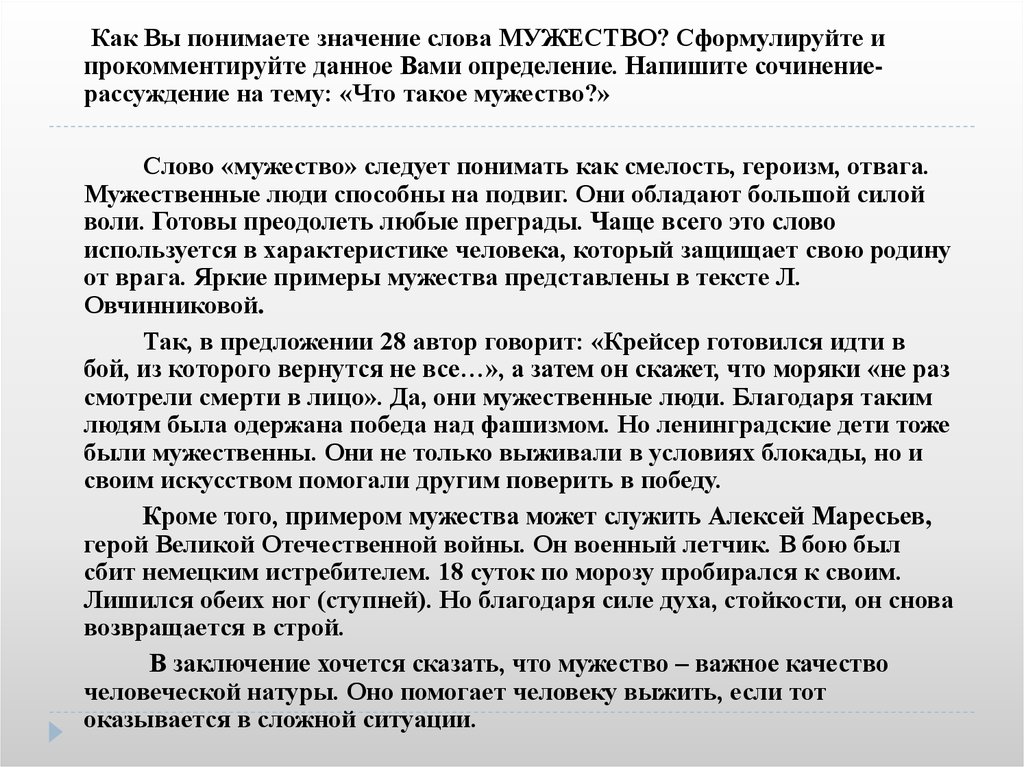 Как Вы понимаете значение слова МУЖЕСТВО? Сформулируйте и прокомментируйте данное Вами определение. Напишите сочинение-рассуждение на тему: «Что такое мужество?»

Слово «мужество» следует понимать как смелость, героизм, отвага. Мужественные люди способны на подвиг. Они обладают большой силой воли. Готовы преодолеть любые преграды. Чаще всего это слово используется в характеристике человека, который защищает свою родину от врага. Яркие примеры мужества представлены в тексте Л. Овчинниковой.

Так, в предложении 28 автор говорит: «Крейсер готовился идти в бой, из которого вернутся не все…», а затем он скажет, что моряки «не раз смотрели смерти в лицо». Да, они мужественные люди. Благодаря таким людям была одержана победа над фашизмом. Но ленинградские дети тоже были мужественны. Они не только выживали в условиях блокады, но и своим искусством помогали другим поверить в победу.

Кроме того, примером мужества может служить Алексей Маресьев, герой Великой Отечественной войны. Он военный летчик. В бою был сбит немецким истребителем. 18 суток по морозу пробирался к своим. Лишился обеих ног (ступней). Но благодаря силе духа, стойкости, он снова возвращается в строй.

В заключение хочется сказать, что мужество – важное качество человеческой натуры. Оно помогает человеку выжить, если тот оказывается в сложной ситуации.